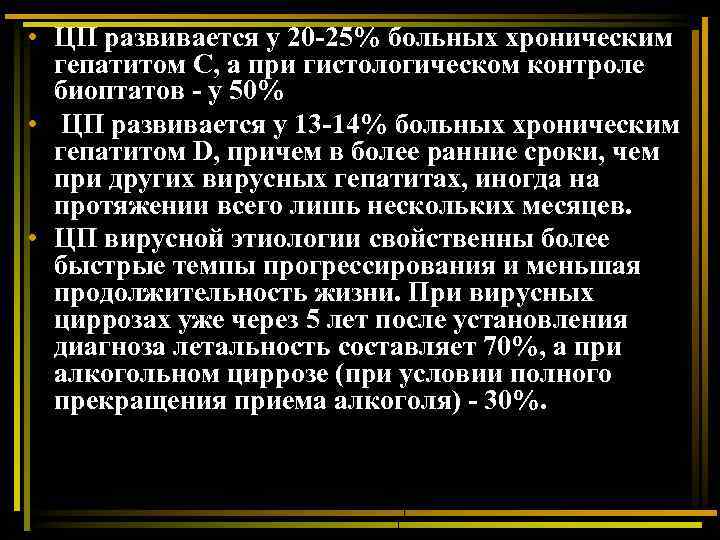 • ЦП развивается у 20-25% больных хроническим гепатитом С, а при гистологическом контроле биоптатов - у 50%

• ЦП развивается у 13-14% больных хроническим гепатитом D, причем в более ранние сроки, чем при других вирусных гепатитах, иногда на протяжении всего лишь нескольких месяцев.

• ЦП вирусной этиологии свойственны более быстрые темпы прогрессирования и меньшая продолжительность жизни. При вирусных циррозах уже через 5 лет после установления диагноза летальность составляет 70%, а при алкогольном циррозе (при условии полного прекращения приема алкоголя) - 30%.